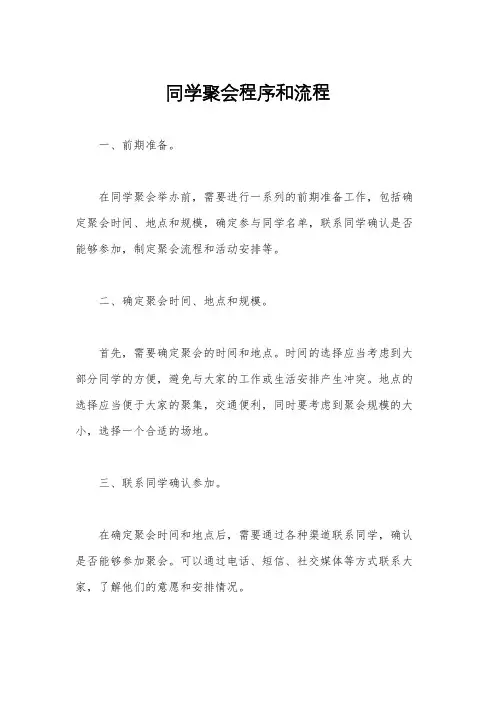 同学聚会程序和流程

一、前期准备。

在同学聚会举办前，需要进行一系列的前期准备工作，包括确定聚会时间、地点和规模，确定参与同学名单，联系同学确认是否能够参加，制定聚会流程和活动安排等。

二、确定聚会时间、地点和规模。

首先，需要确定聚会的时间和地点。时间的选择应当考虑到大部分同学的方便，避免与大家的工作或生活安排产生冲突。地点的选择应当便于大家的聚集，交通便利，同时要考虑到聚会规模的大小，选择一个合适的场地。

三、联系同学确认参加。

在确定聚会时间和地点后，需要通过各种渠道联系同学，确认是否能够参加聚会。可以通过电话、短信、社交媒体等方式联系大家，了解他们的意愿和安排情况。